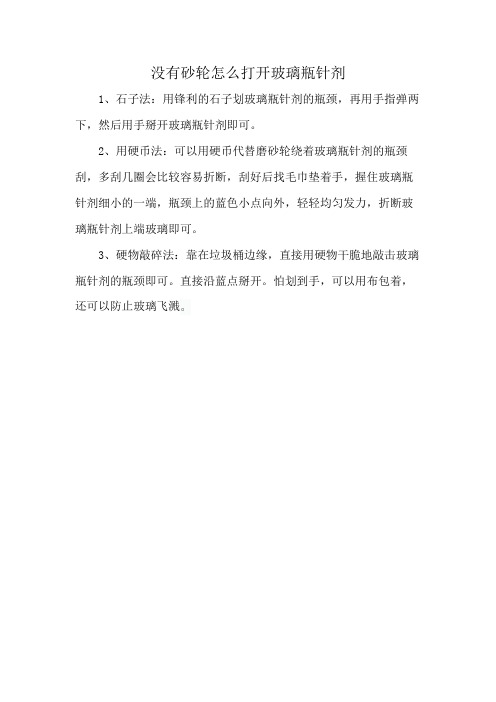 没有砂轮怎么打开玻璃瓶针剂

1、石子法：用锋利的石子划玻璃瓶针剂的瓶颈，再用手指弹两下，然后用手掰开玻璃瓶针剂即可。

2、用硬币法：可以用硬币代替磨砂轮绕着玻璃瓶针剂的瓶颈刮，多刮几圈会比较容易折断，刮好后找毛巾垫着手，握住玻璃瓶针剂细小的一端，瓶颈上的蓝色小点向外，轻轻均匀发力，折断玻璃瓶针剂上端玻璃即可。

3、硬物敲碎法：靠在垃圾桶边缘，直接用硬物干脆地敲击玻璃瓶针剂的瓶颈即可。直接沿蓝点掰开。怕划到手，可以用布包着，还可以防止玻璃飞溅。